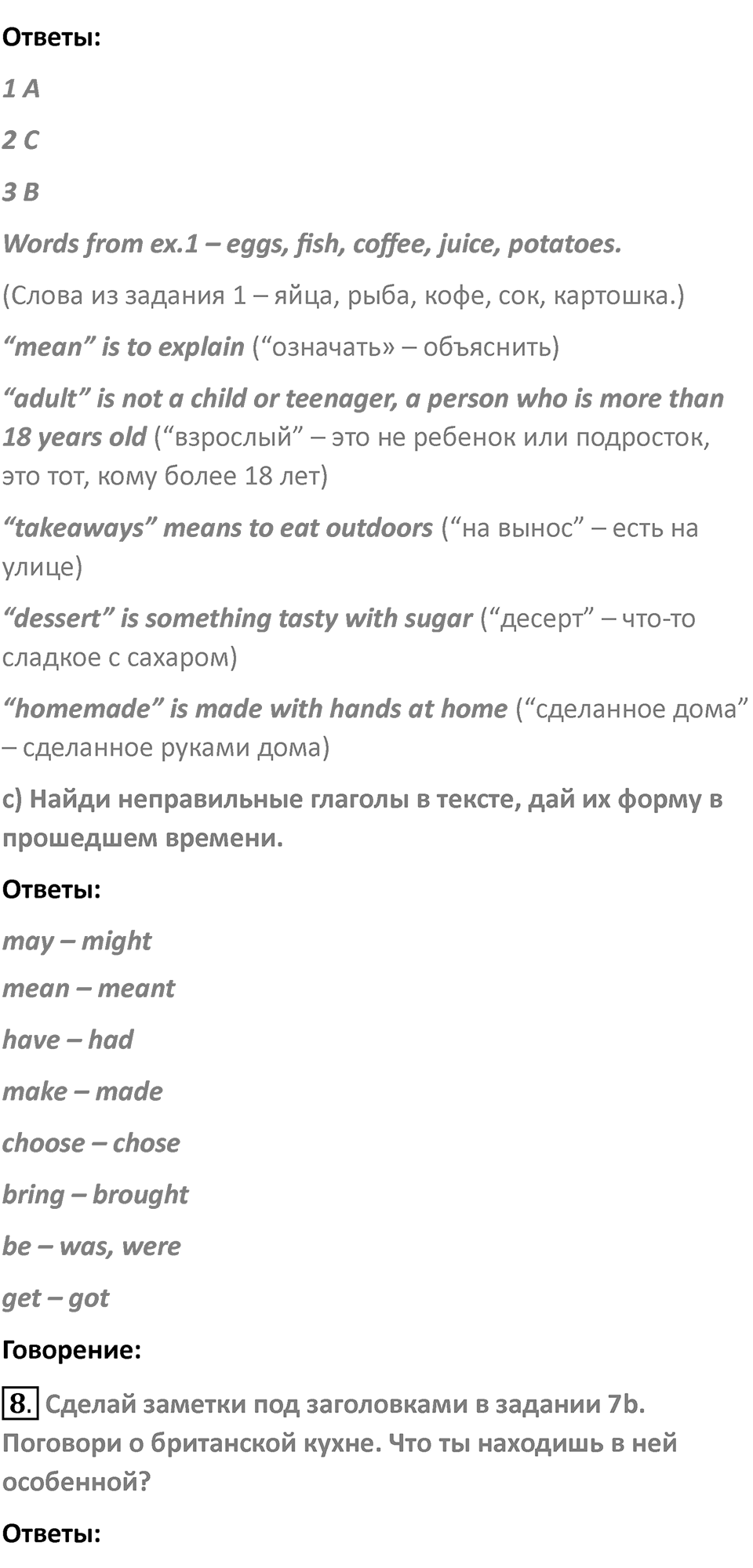 Ответы:

1 A

2 C

3 B

Words from ex.1 – eggs, fish, coffee, juice, potatoes.

(Слова из задания 1 – яйца, рыба, кофе, сок, картошка.)

“mean” is to explain (“означать» – объяснить)

“adult” is not a child or teenager, a person who is more than 18 years old (“взрослый” – это не ребенок или подросток, это тот, кому более 18 лет)

“takeaways” means to eat outdoors (“на вынос” – есть на улице)

“dessert” is something tasty with sugar (“десерт” – что-то сладкое с сахаром)

“homemade” is made with hands at home (“сделанное дома” – сделанное руками дома)

c) Найди неправильные глаголы в тексте, дай их форму в прошедшем времени.

Ответы:

may – might

mean – meant

have – had

make – made

choose – chose

bring – brought

be – was, were

get – got

Говорение:

8. Сделай заметки под заголовками в задании 7b. Поговори о британской кухне. Что ты находишь в ней особенной?

Ответы: